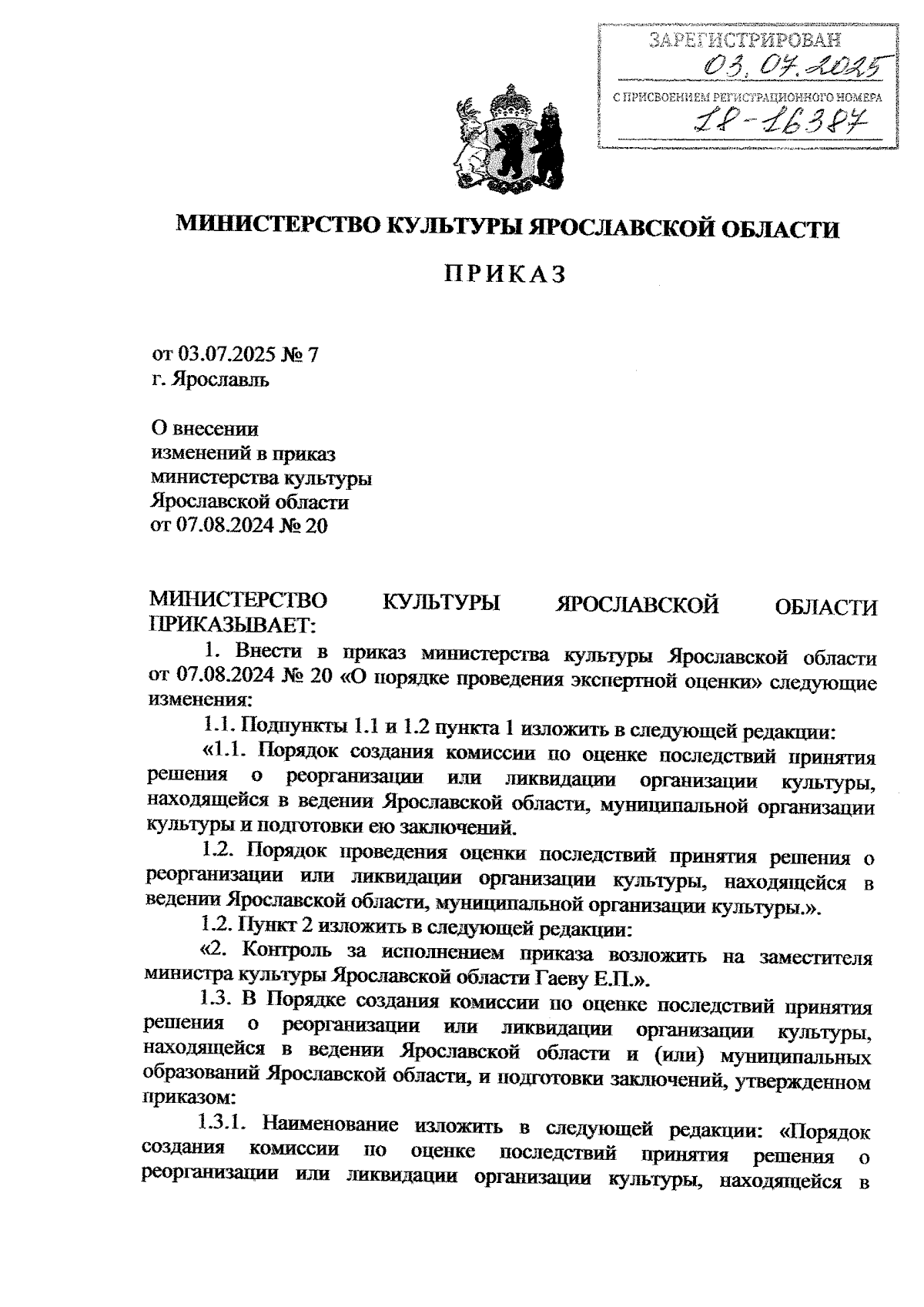 ЗАРЕГИСТРИРОВАН
03.07.2025
С ПРИСВОЕНИЕМ РЕГИСТРАЦИОННОГО НОМЕРА
18-16387

МИНИСТЕРСТВО КУЛЬТУРЫ ЯРОСЛАВСКОЙ ОБЛАСТИ

ПРИКАЗ

от 03.07.2025 № 7
г. Ярославль

О внесении изменений в приказ министерства культуры Ярославской области от 07.08.2024 № 20

МИНИСТЕРСТВО КУЛЬТУРЫ ЯРОСЛАВСКОЙ ОБЛАСТИ ПРИКАЗЫВАЕТ:

1. Внести в приказ министерства культуры Ярославской области от 07.08.2024 № 20 «О порядке проведения экспертной оценки» следующие изменения:

1.1. Подпункты 1.1 и 1.2 пункта 1 изложить в следующей редакции:

«1.1. Порядок создания комиссии по оценке последствий принятия решения о реорганизации или ликвидации организации культуры, находящейся в ведении Ярославской области, муниципальной организации культуры и подготовки ею заключений.

1.2. Порядок проведения оценки последствий принятия решения о реорганизации или ликвидации организации культуры, находящейся в ведении Ярославской области, муниципальной организации культуры.».

1.2. Пункт 2 изложить в следующей редакции:

«2. Контроль за исполнением приказа возложить на заместителя министра культуры Ярославской области Гаеву Е.П.».

1.3. В Порядке создания комиссии по оценке последствий принятия решения о реорганизации или ликвидации организации культуры, находящейся в ведении Ярославской области и (или) муниципальных образований Ярославской области, и подготовки заключений, утвержденном приказом:

1.3.1. Наименование изложить в следующей редакции: «Порядок создания комиссии по оценке последствий принятия решения о реорганизации или ликвидации организации культуры, находящейся в